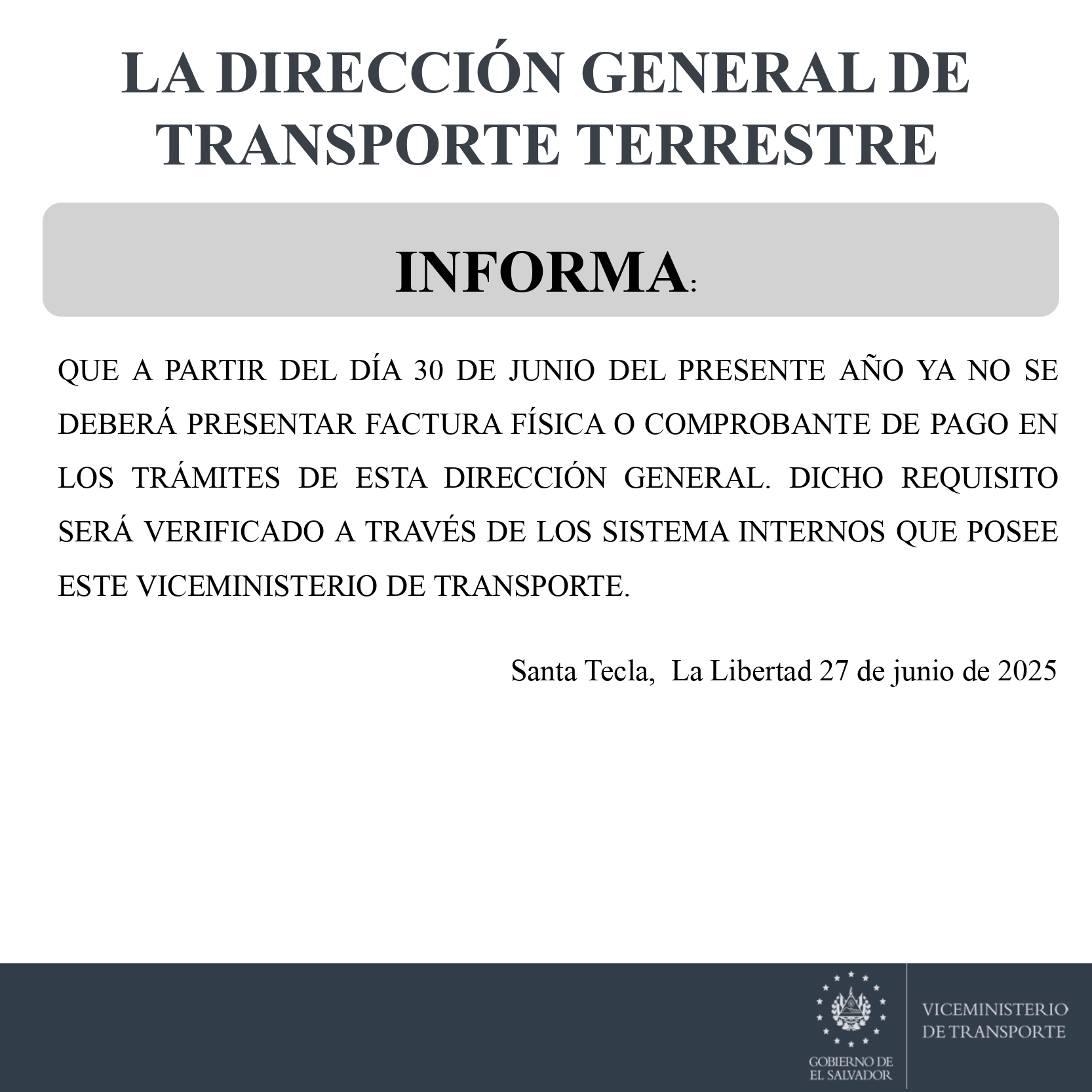 LA DIRECCIÓN GENERAL DE TRANSPORTE TERRESTRE

INFORMA:

QUE A PARTIR DEL DÍA 30 DE JUNIO DEL PRESENTE AÑO YA NO SE DEBERÁ PRESENTAR FACTURA FÍSICA O COMPROBANTE DE PAGO EN LOS TRÁMITES DE ESTA DIRECCIÓN GENERAL. DICHO REQUISITO SERÁ VERIFICADO A TRAVÉS DE LOS SISTEMA INTERNOS QUE POSEE ESTE VICEMINISTERIO DE TRANSPORTE.

Santa Tecla, La Libertad 27 de junio de 2025

GOBIERNO DE EL SALVADOR

VICEMINISTERIO DE TRANSPORTE